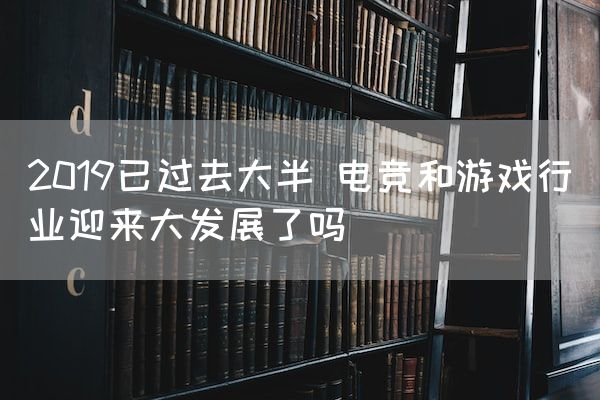 d

2019已过去大半 电竞和游戏行业迎来大发展了吗

c